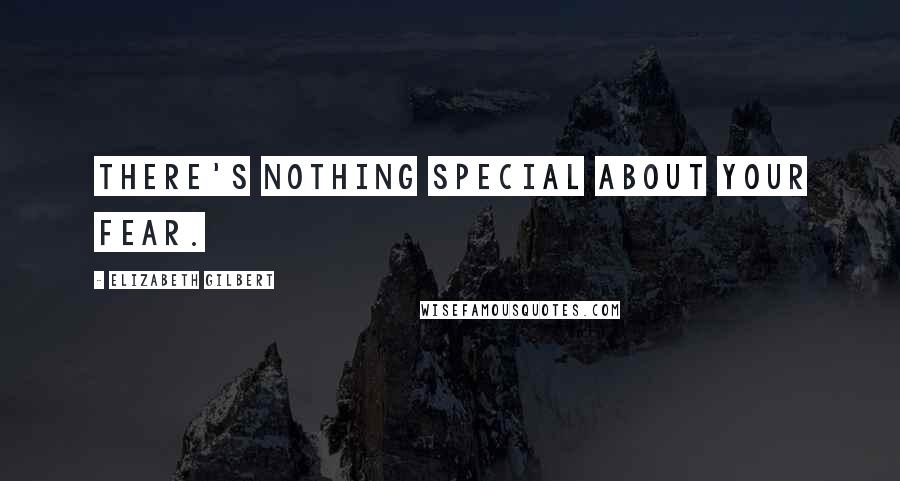 THERE'S NOTHING SPECIAL ABOUT YOUR FEAR.

- ELIZABETH GILBERT

WISEFAMOUSQUOTES.COM